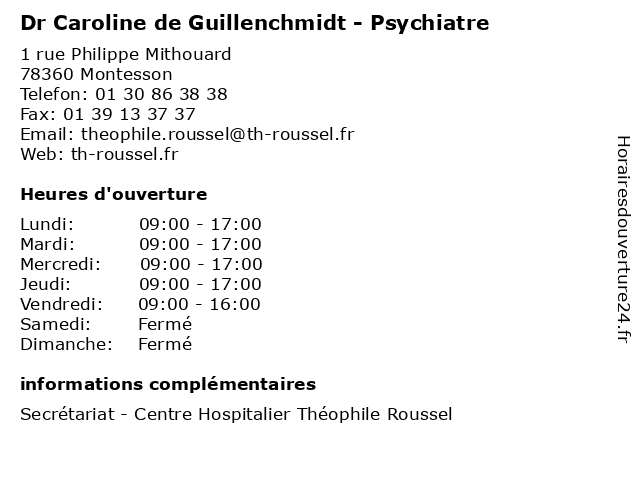 Dr Caroline de Guillenchmidt - Psychiatre

1 rue Philippe Mithouard
78360 Montesson
Telefon: 01 30 86 38 38
Fax: 01 39 13 37 37
Email: theophile.roussel@th-roussel.fr
Web: th-roussel.fr

Heures d'ouverture

| Lundi: | 09:00 - 17:00 |
|---|---|
| Mardi: | 09:00 - 17:00 |
| Mercredi: | 09:00 - 17:00 |
| Jeudi: | 09:00 - 17:00 |
| Vendredi: | 09:00 - 16:00 |
| Samedi: | Fermé |
| Dimanche: | Fermé |

informations complémentaires

Secrétariat - Centre Hospitalier Théophile Roussel

Horairesdouverture24.fr